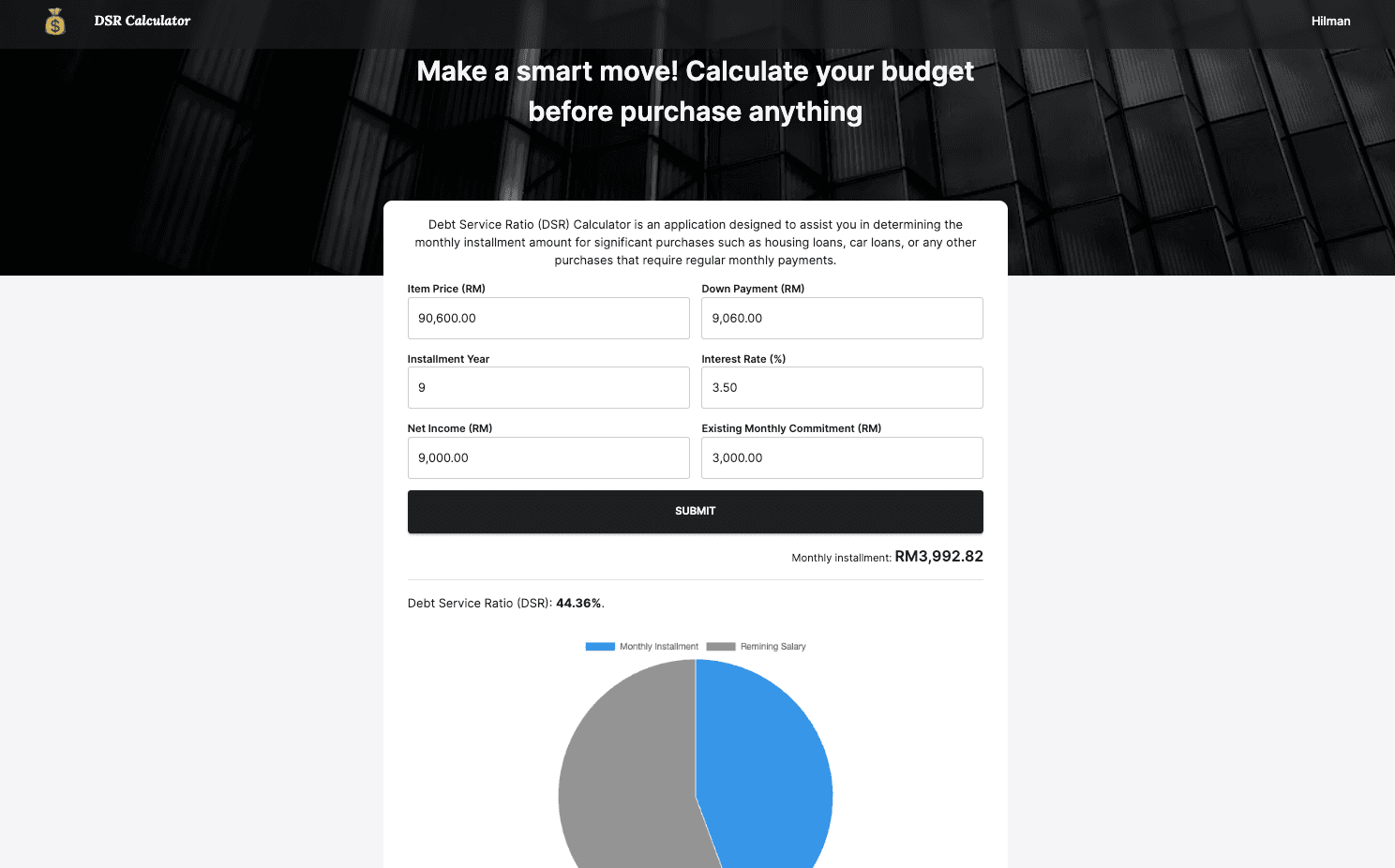 DSR Calculator

Hilman

Make a smart move! Calculate your budget before purchase anything

Debt Service Ratio (DSR) Calculator is an application designed to assist you in determining the monthly installment amount for significant purchases such as housing loans, car loans, or any other purchases that require regular monthly payments.

Item Price (RM)
90,600.00

Down Payment (RM)
9,060.00

Installment Year
9

Interest Rate (%)
3.50

Net Income (RM)
9,000.00

Existing Monthly Commitment (RM)
3,000.00

SUBMIT

Monthly installment: RM3,992.82

Debt Service Ratio (DSR): 44.36%.

Monthly Installment Remining Salary